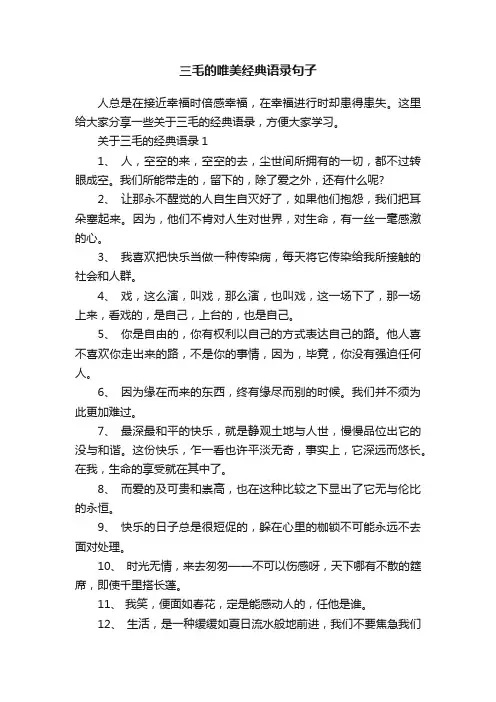 三毛的唯美经典语录句子

人总是在接近幸福时倍感幸福，在幸福进行时却患得患失。这里给大家分享一些关于三毛的经典语录，方便大家学习。

关于三毛的经典语录 1

1、 人，空空的来，空空的去，尘世间所拥有的一切，都不过转眼成空。我们所能带走的，留下的，除了爱之外，还有什么呢?

2、 让那永不醒觉的人自生自灭好了，如果他们抱怨，我们把耳朵塞起来。因为，他们不肯对人生对世界，对生命，有一丝一毫感激的心。

3、 我喜欢把快乐当做一种传染病，每天将它传染给我所接触的社会和人群。

4、 戏，这么演，叫戏，那么演，也叫戏，这一场下了，那一场上来，看戏的，是自己，上台的，也是自己。

5、 你是自由的，你有权利以自己的方式表达自己的路。他人喜不喜欢你走出来的路，不是你的事情，因为，毕竟，你没有强迫任何人。

6、 因为缘在而来的东西，终有缘尽而别的时候。我们并不须为此更加难过。

7、 最深最和平的快乐，就是静观土地与人世，慢慢品位出它的没与和谐。这份快乐，乍一看也许平淡无奇，事实上，它深远而悠长。在我，生命的享受就在其中了。

8、 而爱的及可贵和崇高，也在这种比较之下显出了它无与伦比的永恒。

9、 快乐的日子总是很短促的，躲在心里的枷锁不可能永远不去面对处理。

10、 时光无情，来去匆匆——不可以伤感呀，天下哪有不散的筵席，即使千里搭长蓬。

11、 我笑，便面如春花，定是能感动人的，任他是谁。

12、 生活，是一种缓缓如夏日流水般地前进，我们不要焦急我们